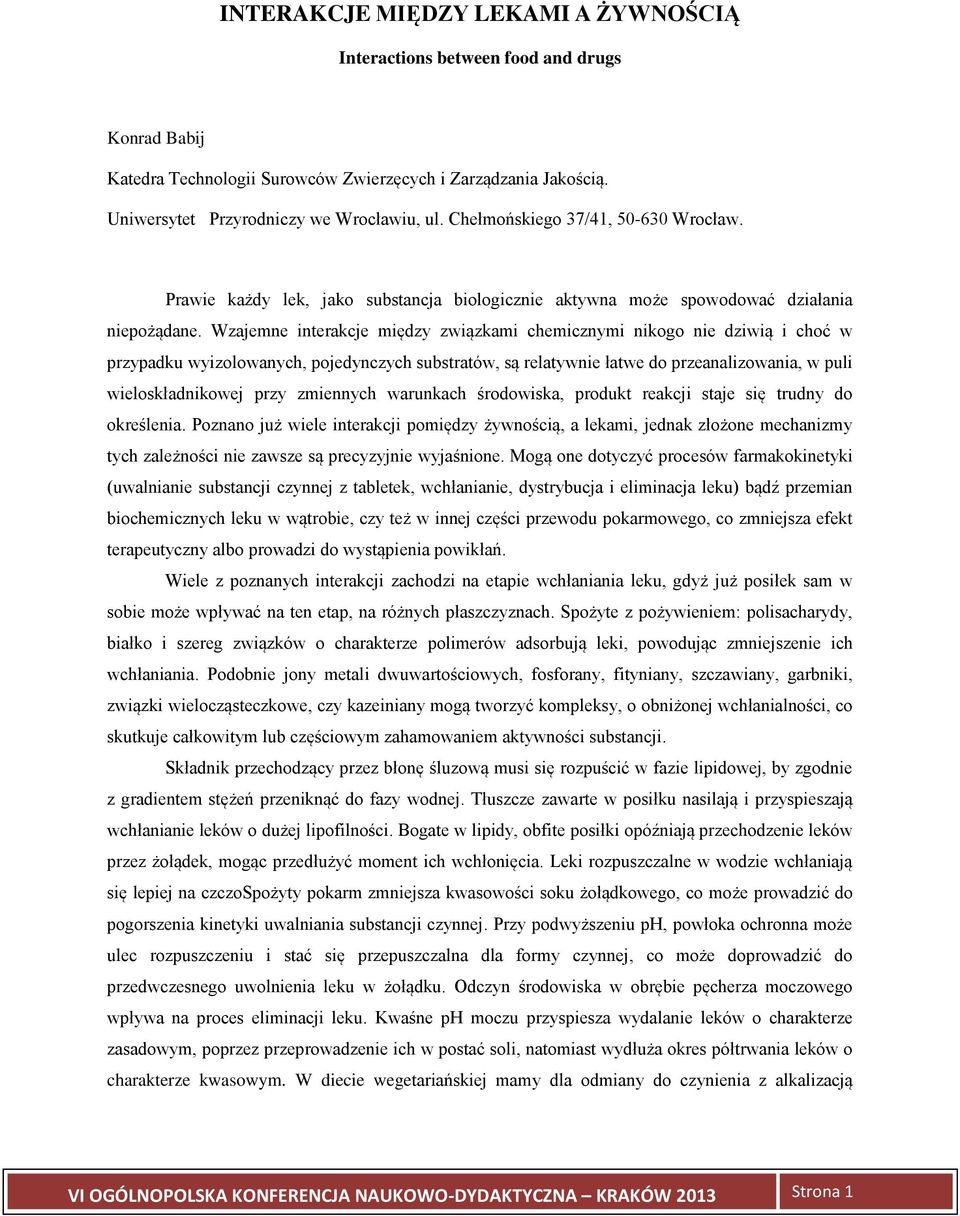 INTERAKCJE MIĘDZY LEKAMI A ŻYWNOŚCIĄ

Interactions between food and drugs

Konrad Babij

Katedra Technologii Surowców Zwierzęcych i Zarządzania Jakością.

Uniwersytet Przyrodniczy we Wrocławiu, ul. Chełmońskiego 37/41, 50-630 Wrocław.

Prawie każdy lek, jako substancja biologicznie aktywna może spowodować działania niepożądane. Wzajemne interakcje między związkami chemicznymi nikogo nie dziwią i choć w przypadku wyizolowanych, pojedynczych substratów, są relatywnie łatwe do przeanalizowania, w puli wieloskładnikowej przy zmiennych warunkach środowiska, produkt reakcji staje się trudny do określenia. Poznano już wiele interakcji pomiędzy żywnością, a lekami, jednak złożone mechanizmy tych zależności nie zawsze są precyzyjnie wyjaśnione. Mogą one dotyczyć procesów farmakokinetyki (uwalnianie substancji czynnej z tabletek, wchłanianie, dystrybucja i eliminacja leku) bądź przemian biochemicznych leku w wątrobie, czy też w innej części przewodu pokarmowego, co zmniejsza efekt terapeutyczny albo prowadzi do wystąpienia powikłań.

Wiele z poznanych interakcji zachodzi na etapie wchłaniania leku, gdyż już posiłek sam w sobie może wpływać na ten etap, na różnych płaszczyznach. Spożyte z pożywieniem: polisacharydy, białko i szereg związków o charakterze polimerów adsorbują leki, powodując zmniejszenie ich wchłaniania. Podobnie jony metali dwuwartościowych, fosforany, fityniany, szczawiany, garbniki, związki wielocząsteczkowe, czy kazeiniany mogą tworzyć kompleksy, o obniżonej wchłanialności, co skutkuje całkowitym lub częściowym zahamowaniem aktywności substancji.

Składnik przechodzący przez błonę śluzową musi się rozpuścić w fazie lipidowej, by zgodnie z gradientem stężeń przeniknąć do fazy wodnej. Tłuszcze zawarte w posiłku nasilają i przyspieszają wchłanianie leków o dużej lipofilności. Bogate w lipidy, obfite posiłki opóźniają przechodzenie leków przez żołądek, mogąc przedłużyć moment ich wchłonięcia. Leki rozpuszczalne w wodzie wchłaniają się lepiej na czczoSpożyty pokarm zmniejsza kwasowości soku żołądkowego, co może prowadzić do pogorszenia kinetyki uwalniania substancji czynnej. Przy podwyższeniu pH, powłoka ochronna może ulec rozpuszczeniu i stać się przepuszczalna dla formy czynnej, co może doprowadzić do przedwczesnego uwolnienia leku w żołądku. Odczyn środowiska w obrębie pęcherza moczowego wpływa na proces eliminacji leku. Kwaśne pH moczu przyspiesza wydalanie leków o charakterze zasadowym, poprzez przeprowadzenie ich w postać soli, natomiast wydłuża okres półtrwania leków o charakterze kwasowym. W diecie wegetariańskiej mamy dla odmiany do czynienia z alkalizacją

VI OGÓLNOPOLSKA KONFERENCJA NAUKOWO-DYDAKTYCZNA – KRAKÓW 2013 Strona 1